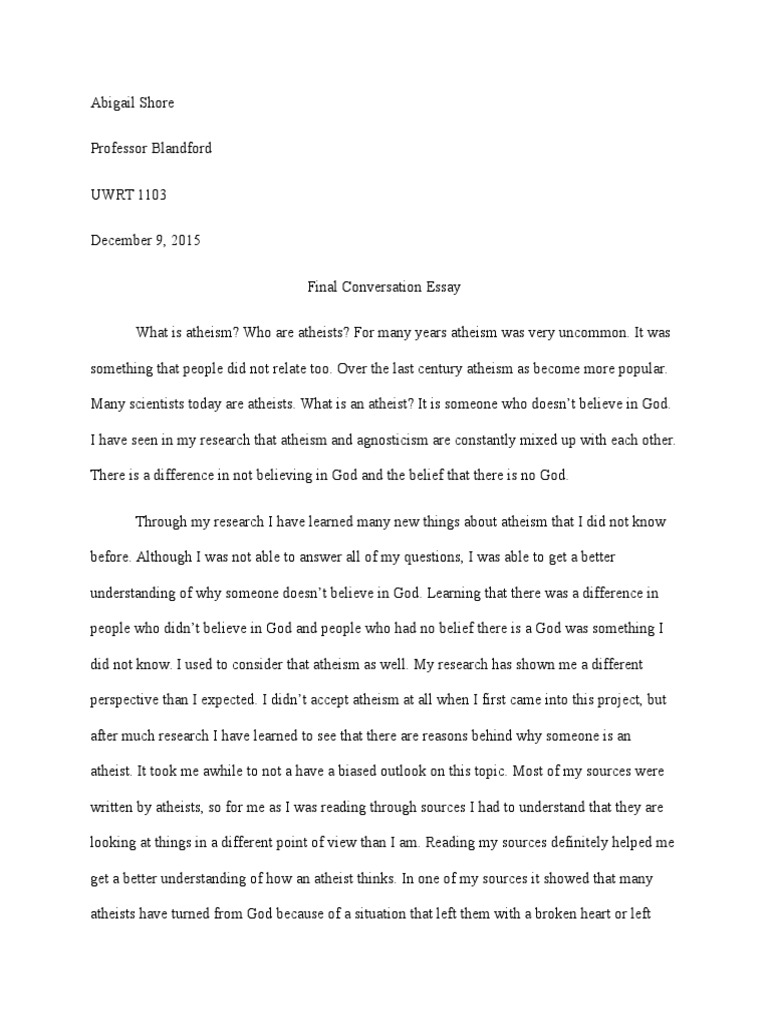 Abigail Shore

Professor Blandford

UWRT 1103

December 9, 2015

Final Conversation Essay

What is atheism? Who are atheists? For many years atheism was very uncommon. It was something that people did not relate too. Over the last century atheism as become more popular. Many scientists today are atheists. What is an atheist? It is someone who doesn't believe in God. I have seen in my research that atheism and agnosticism are constantly mixed up with each other. There is a difference in not believing in God and the belief that there is no God.

Through my research I have learned many new things about atheism that I did not know before. Although I was not able to answer all of my questions, I was able to get a better understanding of why someone doesn't believe in God. Learning that there was a difference in people who didn't believe in God and people who had no belief there is a God was something I did not know. I used to consider that atheism as well. My research has shown me a different perspective than I expected. I didn't accept atheism at all when I first came into this project, but after much research I have learned to see that there are reasons behind why someone is an atheist. It took me awhile to not a have a biased outlook on this topic. Most of my sources were written by atheists, so for me as I was reading through sources I had to understand that they are looking at things in a different point of view than I am. Reading my sources definitely helped me get a better understanding of how an atheist thinks. In one of my sources it showed that many atheists have turned from God because of a situation that left them with a broken heart or left